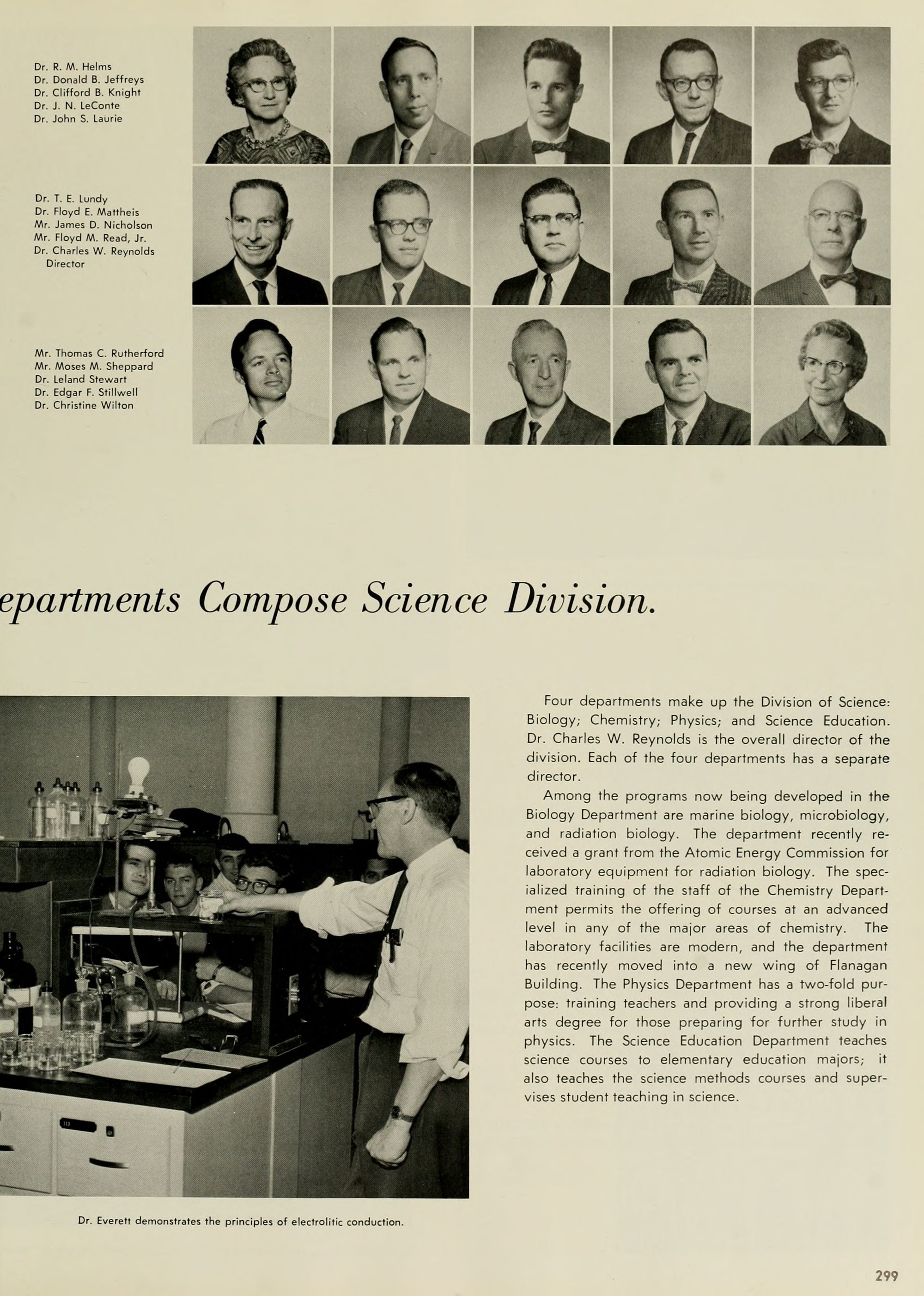 Dr. R. M. Helms
Dr. Donald B. Jeffreys
Dr. Clifford B. Knight
Dr. J. N. LeConte
Dr. John S. Laurie

Dr. T. E. Lundy
Dr. Floyd E. Mattheis
Mr. James D. Nicholson
Mr. Floyd M. Read, Jr.
Dr. Charles W. Reynolds
Director

Mr. Thomas C. Rutherford
Mr. Moses M. Sheppard
Dr. Leland Stewart
Dr. Edgar F. Stillwell
Dr. Christine Wilton

epartments Compose Science Division.

Four departments make up the Division of Science: Biology; Chemistry; Physics; and Science Education. Dr. Charles W. Reynolds is the overall director of the division. Each of the four departments has a separate director.

Among the programs now being developed in the Biology Department are marine biology, microbiology, and radiation biology. The department recently received a grant from the Atomic Energy Commission for laboratory equipment for radiation biology. The specialized training of the staff of the Chemistry Department permits the offering of courses at an advanced level in any of the major areas of chemistry. The laboratory facilities are modern, and the department has recently moved into a new wing of Flanagan Building. The Physics Department has a two-fold purpose: training teachers and providing a strong liberal arts degree for those preparing for further study in physics. The Science Education Department teaches science courses to elementary education majors; it also teaches the science methods courses and supervises student teaching in science.

Dr. Everett demonstrates the principles of electrolitic conduction.

299